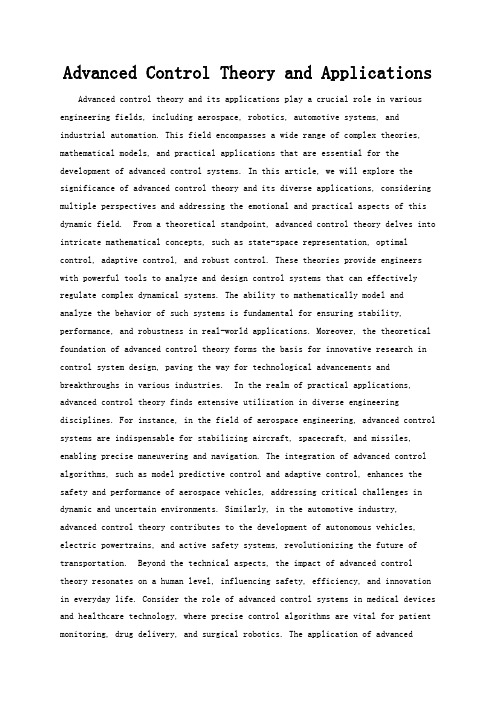 Advanced Control Theory and Applications

Advanced control theory and its applications play a crucial role in various engineering fields, including aerospace, robotics, automotive systems, and industrial automation. This field encompasses a wide range of complex theories, mathematical models, and practical applications that are essential for the development of advanced control systems. In this article, we will explore the significance of advanced control theory and its diverse applications, considering multiple perspectives and addressing the emotional and practical aspects of this dynamic field. From a theoretical standpoint, advanced control theory delves into intricate mathematical concepts, such as state-space representation, optimal control, adaptive control, and robust control. These theories provide engineers with powerful tools to analyze and design control systems that can effectively regulate complex dynamical systems. The ability to mathematically model and analyze the behavior of such systems is fundamental for ensuring stability, performance, and robustness in real-world applications. Moreover, the theoretical foundation of advanced control theory forms the basis for innovative research in control system design, paving the way for technological advancements and breakthroughs in various industries. In the realm of practical applications, advanced control theory finds extensive utilization in diverse engineering disciplines. For instance, in the field of aerospace engineering, advanced control systems are indispensable for stabilizing aircraft, spacecraft, and missiles, enabling precise maneuvering and navigation. The integration of advanced control algorithms, such as model predictive control and adaptive control, enhances the safety and performance of aerospace vehicles, addressing critical challenges in dynamic and uncertain environments. Similarly, in the automotive industry, advanced control theory contributes to the development of autonomous vehicles, electric powertrains, and active safety systems, revolutionizing the future of transportation. Beyond the technical aspects, the impact of advanced control theory resonates on a human level, influencing safety, efficiency, and innovation in everyday life. Consider the role of advanced control systems in medical devices and healthcare technology, where precise control algorithms are vital for patient monitoring, drug delivery, and surgical robotics. The application of advanced